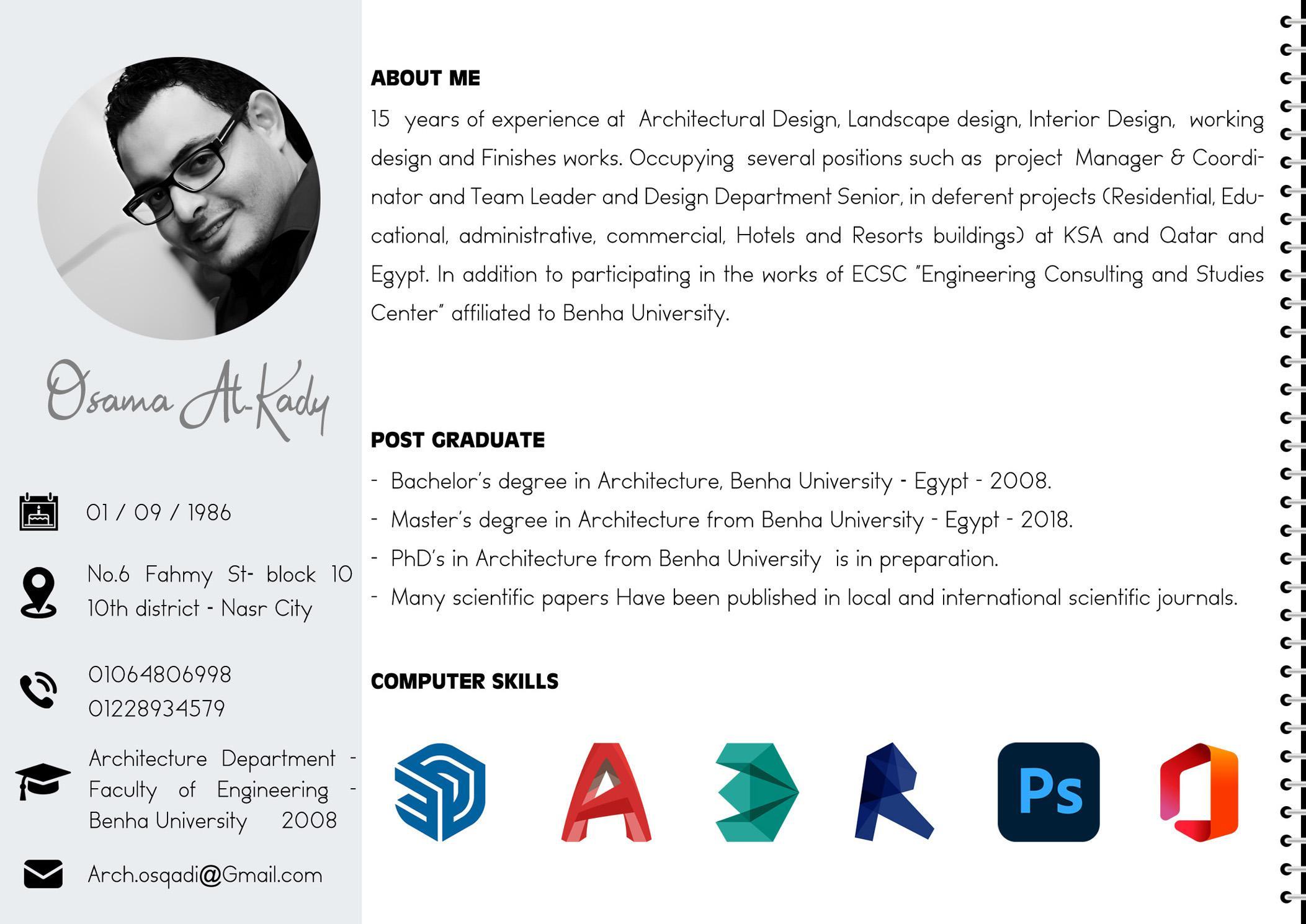 Osama Al-Kady

01 / 09 / 1986

No.6 Fahmy St- block 10
10th district - Nasr City

01064806998
01228934579

Architecture Department - Faculty of Engineering - Benha University 2008

Arch.osqadi@Gmail.com

ABOUT ME

15 years of experience at Architectural Design, Landscape design, Interior Design, working design and Finishes works. Occupying several positions such as project Manager & Coordinator and Team Leader and Design Department Senior, in deferent projects (Residential, Educational, administrative, commercial, Hotels and Resorts buildings) at KSA and Qatar and Egypt. In addition to participating in the works of ECSC "Engineering Consulting and Studies Center" affiliated to Benha University.

POST GRADUATE

- Bachelor's degree in Architecture, Benha University - Egypt - 2008.
- Master's degree in Architecture from Benha University - Egypt - 2018.
- PhD's in Architecture from Benha University is in preparation.
- Many scientific papers Have been published in local and international scientific journals.

COMPUTER SKILLS

Ps